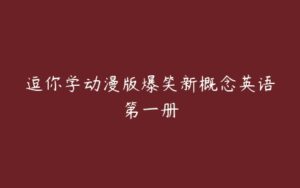 逗你学动漫版爆笑新概念英语
第一册